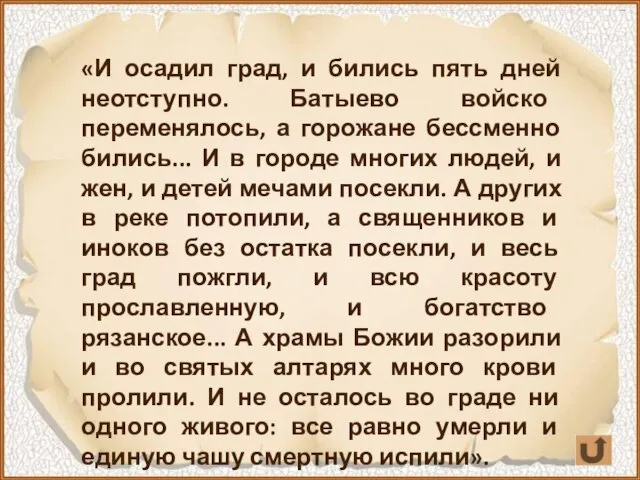 «И осадил град, и бились пять дней неотступно. Батыево войско переменялось, а горожане бессменно бились... И в городе многих людей, и жен, и детей мечами посекли. А других в реке потопили, а священников и иноков без остатка посекли, и весь град пожгли, и всю красоту прославленную, и богатство рязанское... А храмы Божии разорили и во святых алтарях много крови пролили. И не осталось во граде ни одного живого: все равно умерли и единую чашу смертную испили».